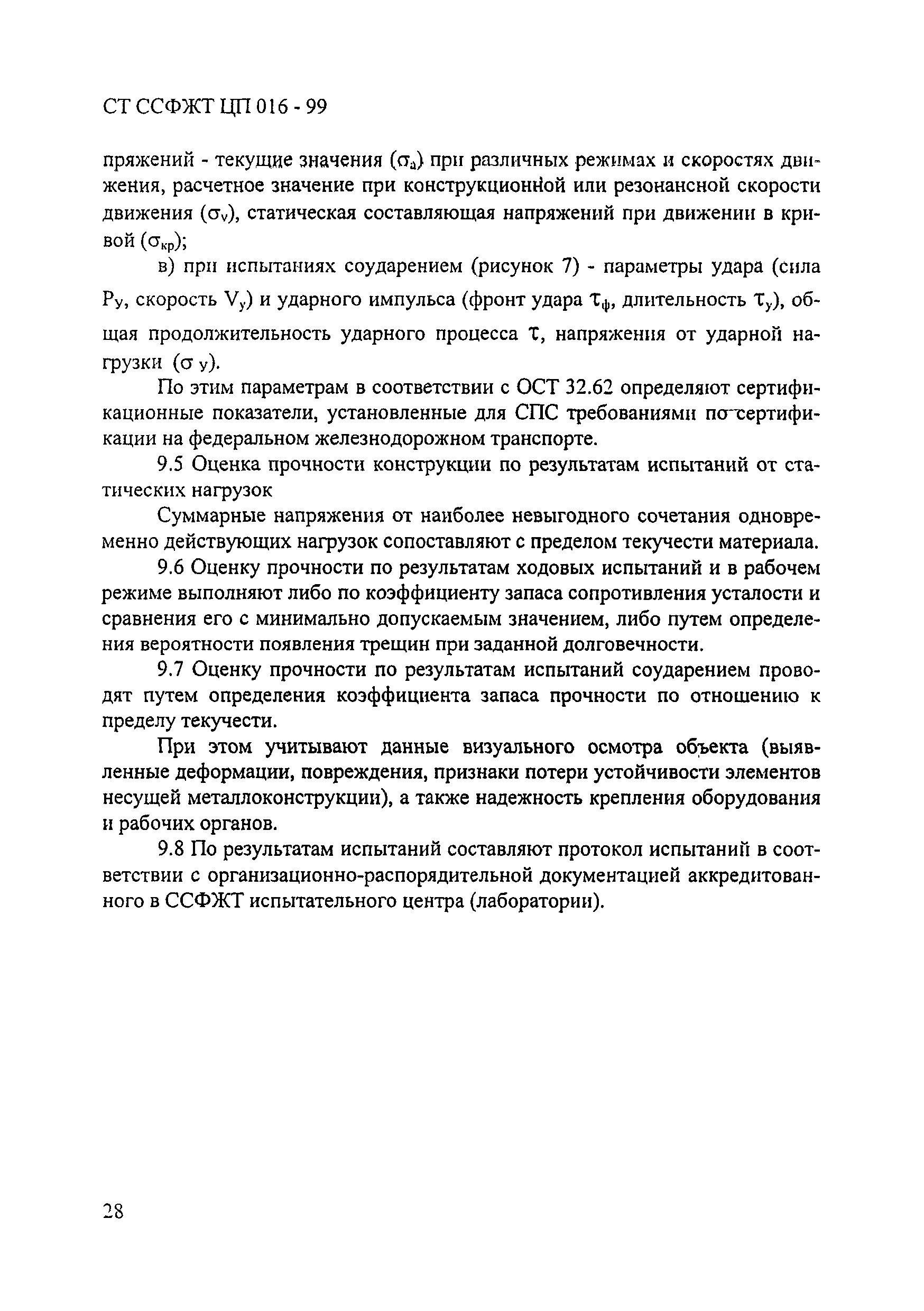 СТ ССФЖТ ЦП 016 - 99

пряжений - текущие значения ($\sigma_a$) при различных режимах и скоростях движения, расчетное значение при конструкционной или резонансной скорости движения ($\sigma_v$), статическая составляющая напряжений при движении в кривой ($\sigma_{кр}$);

в) при испытаниях соударением (рисунок 7) - параметры удара (сила $P_y$, скорость $V_y$) и ударного импульса (фронт удара $\tau_ф$, длительность $\tau_y$), общая продолжительность ударного процесса $\tau$, напряжения от ударной нагрузки ($\sigma_y$).

По этим параметрам в соответствии с ОСТ 32.62 определяют сертификационные показатели, установленные для СПС требованиями по сертификации на федеральном железнодорожном транспорте.

9.5 Оценка прочности конструкции по результатам испытаний от статических нагрузок

Суммарные напряжения от наиболее невыгодного сочетания одновременно действующих нагрузок сопоставляют с пределом текучести материала.

9.6 Оценку прочности по результатам ходовых испытаний и в рабочем режиме выполняют либо по коэффициенту запаса сопротивления усталости и сравнения его с минимально допускаемым значением, либо путем определения вероятности появления трещин при заданной долговечности.

9.7 Оценку прочности по результатам испытаний соударением проводят путем определения коэффициента запаса прочности по отношению к пределу текучести.

При этом учитывают данные визуального осмотра объекта (выявленные деформации, повреждения, признаки потери устойчивости элементов несущей металлоконструкции), а также надежность крепления оборудования и рабочих органов.

9.8 По результатам испытаний составляют протокол испытаний в соответствии с организационно-распорядительной документацией аккредитованного в ССФЖТ испытательного центра (лаборатории).

28